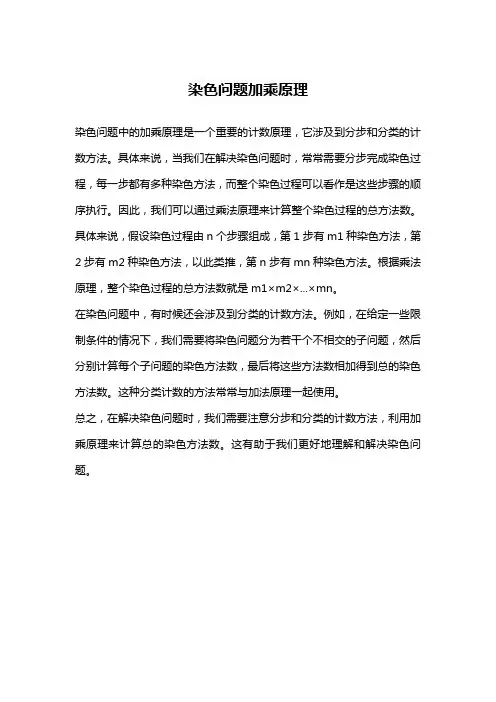 染色问题加乘原理

染色问题中的加乘原理是一个重要的计数原理，它涉及到分步和分类的计数方法。具体来说，当我们在解决染色问题时，常常需要分步完成染色过程，每一步都有多种染色方法，而整个染色过程可以看作是这些步骤的顺序执行。因此，我们可以通过乘法原理来计算整个染色过程的总方法数。

具体来说，假设染色过程由 n 个步骤组成，第 1 步有 m1 种染色方法，第 2 步有 m2 种染色方法，以此类推，第 n 步有 mn 种染色方法。根据乘法原理，整个染色过程的总方法数就是 m1×m2×...×mn。

在染色问题中，有时候还会涉及到分类的计数方法。例如，在给定一些限制条件的情况下，我们需要将染色问题分为若干个不相交的子问题，然后分别计算每个子问题的染色方法数，最后将这些方法数相加得到总的染色方法数。这种分类计数的方法常常与加法原理一起使用。

总之，在解决染色问题时，我们需要注意分步和分类的计数方法，利用加乘原理来计算总的染色方法数。这有助于我们更好地理解和解决染色问题。